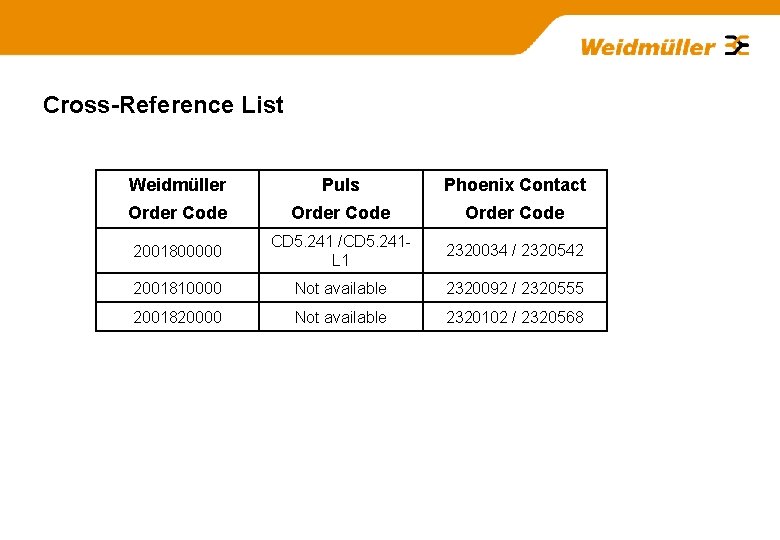 Weidmüller

Cross-Reference List

| Weidmüller Order Code | Puls Order Code | Phoenix Contact Order Code |
|---|---|---|
| 2001800000 | CD5.241 /CD5.241-L1 | 2320034 / 2320542 |
| 2001810000 | Not available | 2320092 / 2320555 |
| 2001820000 | Not available | 2320102 / 2320568 |